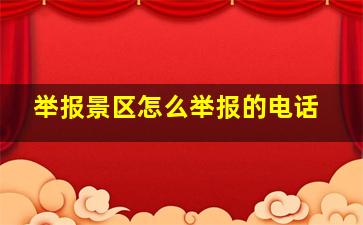 举报景区怎么举报的电话